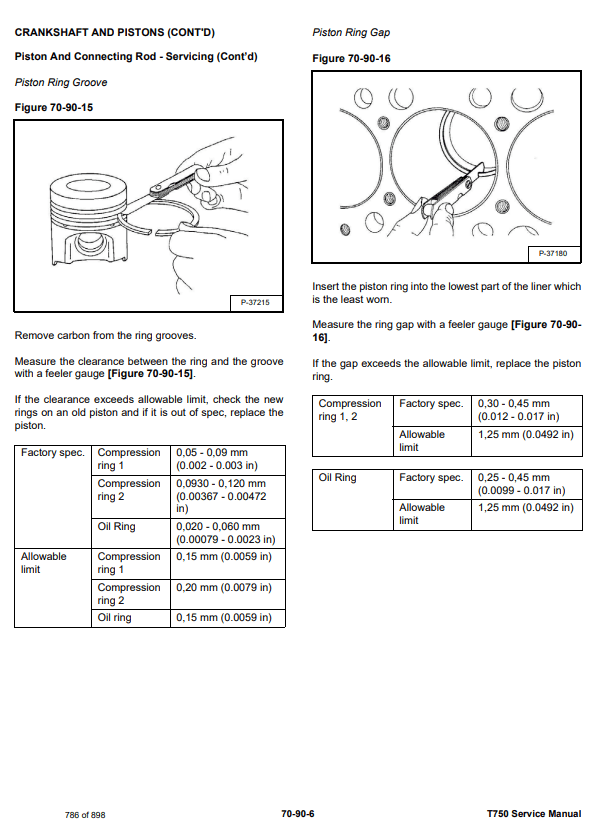 CRANKSHAFT AND PISTONS (CONT'D)

Piston And Connecting Rod - Servicing (Cont'd)

Piston Ring Groove

Figure 70-90-15

P-37215

Remove carbon from the ring grooves.

Measure the clearance between the ring and the groove with a feeler gauge [Figure 70-90-15].

If the clearance exceeds allowable limit, check the new rings on an old piston and if it is out of spec, replace the piston.

| Factory spec. | Compression ring 1 | 0,05 - 0,09 mm (0.002 - 0.003 in) |
|---|---|---|
| | Compression ring 2 | 0,0930 - 0,120 mm (0.00367 - 0.00472 in) |
| | Oil Ring | 0,020 - 0,060 mm (0.00079 - 0.0023 in) |
| Allowable limit | Compression ring 1 | 0,15 mm (0.0059 in) |
| | Compression ring 2 | 0,20 mm (0.0079 in) |
| | Oil ring | 0,15 mm (0.0059 in) |

Piston Ring Gap

Figure 70-90-16

P-37180

Insert the piston ring into the lowest part of the liner which is the least worn.

Measure the ring gap with a feeler gauge [Figure 70-90-16].

If the gap exceeds the allowable limit, replace the piston ring.

| Compression ring 1, 2 | Factory spec. | 0,30 - 0,45 mm (0.012 - 0.017 in) |
|---|---|---|
| | Allowable limit | 1,25 mm (0.0492 in) |

| Oil Ring | Factory spec. | 0,25 - 0,45 mm (0.0099 - 0.017 in) |
|---|---|---|
| | Allowable limit | 1,25 mm (0.0492 in) |

786 of 898

70-90-6

T750 Service Manual